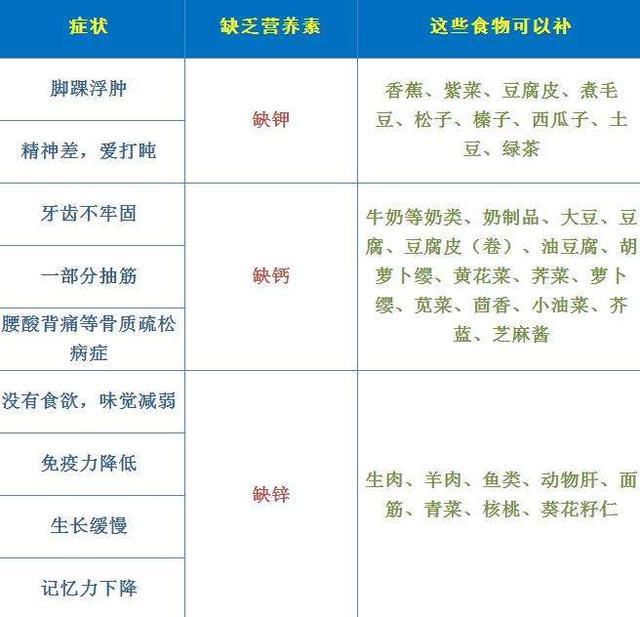 | 症状 | 缺乏营养素 | 这些食物可以补 |
|---|---|---|
| 脚踝浮肿 | 缺钾 | 香蕉、紫菜、豆腐皮、煮毛豆、松子、榛子、西瓜子、土豆、绿茶 |
| 精神差，爱打盹 | | |
| 牙齿不牢固 | 缺钙 | 牛奶等奶类、奶制品、大豆、豆腐、豆腐皮（卷）、油豆腐、胡萝卜缨、黄花菜、荠菜、萝卜缨、苋菜、茴香、小油菜、芥蓝、芝麻酱 |
| 一部分抽筋 | | |
| 腰酸背痛等骨质疏松病症 | | |
| 没有食欲，味觉减弱 | 缺锌 | 生肉、羊肉、鱼类、动物肝、面筋、青菜、核桃、葵花籽仁 |
| 免疫力降低 | | |
| 生长缓慢 | | |
| 记忆力下降 | | |